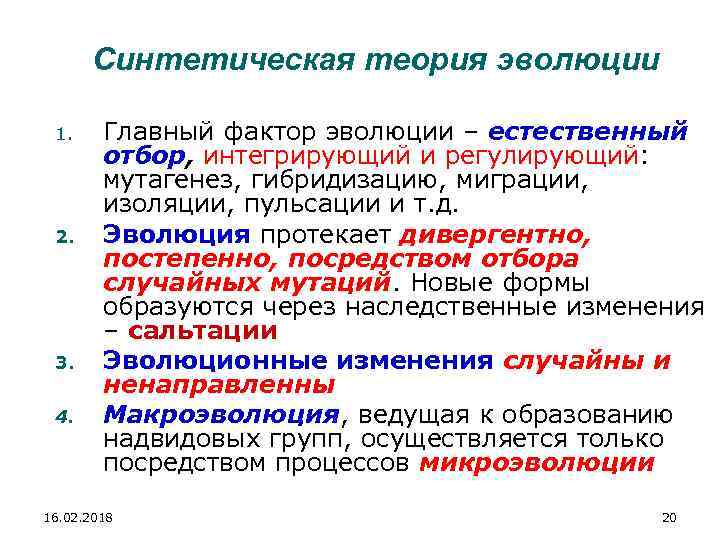 Синтетическая теория эволюции

1. Главный фактор эволюции – естественный отбор, интегрирующий и регулирующий: мутагенез, гибридизацию, миграции, изоляции, пульсации и т.д.
2. Эволюция протекает дивергентно, постепенно, посредством отбора случайных мутаций. Новые формы образуются через наследственные изменения – сальтации
3. Эволюционные изменения случайны и ненаправленны
4. Макроэволюция, ведущая к образованию надвидовых групп, осуществляется только посредством процессов микроэволюции

16.02.2018

20